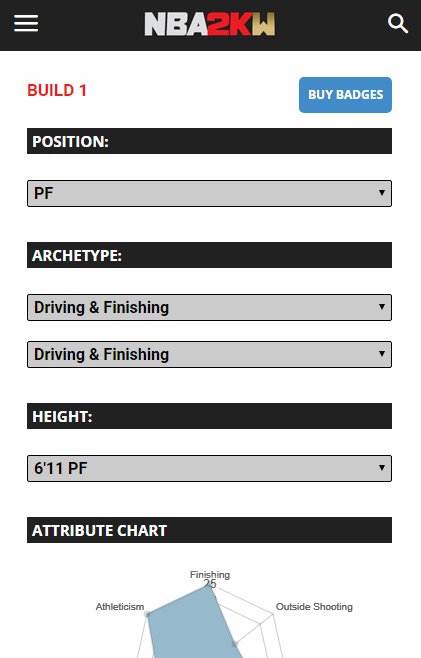 NBA2KW

BUILD 1

BUY BADGES

POSITION:

PF

ARCHETYPE:

Driving & Finishing

Driving & Finishing

HEIGHT:

6'11 PF

ATTRIBUTE CHART

Finishing
25
Athleticism
Outside Shooting